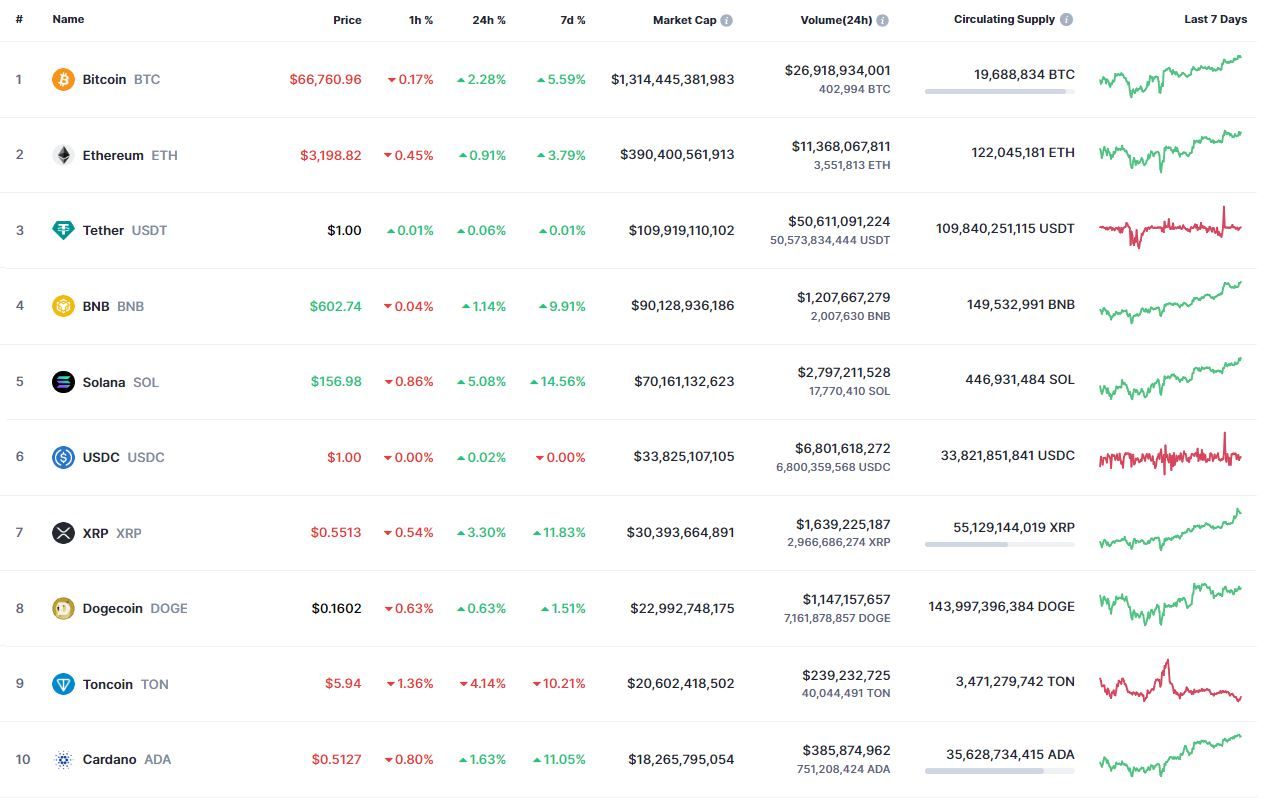 | # | Name | Price | 1h % | 24h % | 7d % | Market Cap | Volume(24h) | Circulating Supply | Last 7 Days |
|---|---|---|---|---|---|---|---|---|---|
| 1 | Bitcoin BTC | $66,760.96 | 0.17% | 2.28% | 5.59% | $1,314,445,381,983 | $26,918,934,001 402,994 BTC | 19,688,834 BTC | |
| 2 | Ethereum ETH | $3,198.82 | 0.45% | 0.91% | 3.79% | $390,400,561,913 | $11,368,067,811 3,551,813 ETH | 122,045,181 ETH | |
| 3 | Tether USDT | $1.00 | 0.01% | 0.06% | 0.01% | $109,919,110,102 | $50,611,091,224 50,573,834,444 USDT | 109,840,251,115 USDT | |
| 4 | BNB BNB | $602.74 | 0.04% | 1.14% | 9.91% | $90,128,936,186 | $1,207,667,279 2,007,630 BNB | 149,532,991 BNB | |
| 5 | Solana SOL | $156.98 | 0.86% | 5.08% | 14.56% | $70,161,132,623 | $2,797,211,528 17,770,410 SOL | 446,931,484 SOL | |
| 6 | USDC USDC | $1.00 | 0.00% | 0.02% | 0.00% | $33,825,107,105 | $6,801,618,272 6,800,359,568 USDC | 33,821,851,841 USDC | |
| 7 | XRP XRP | $0.5513 | 0.54% | 3.30% | 11.83% | $30,393,664,891 | $1,639,225,187 2,966,686,274 XRP | 55,129,144,019 XRP | |
| 8 | Dogecoin DOGE | $0.1602 | 0.63% | 0.63% | 1.51% | $22,992,748,175 | $1,147,157,657 7,161,878,857 DOGE | 143,997,396,384 DOGE | |
| 9 | Toncoin TON | $5.94 | 1.36% | 4.14% | 10.21% | $20,602,418,502 | $239,232,725 40,044,491 TON | 3,471,279,742 TON | |
| 10 | Cardano ADA | $0.5127 | 0.80% | 1.63% | 11.05% | $18,265,795,054 | $385,874,962 751,208,424 ADA | 35,628,734,415 ADA | |